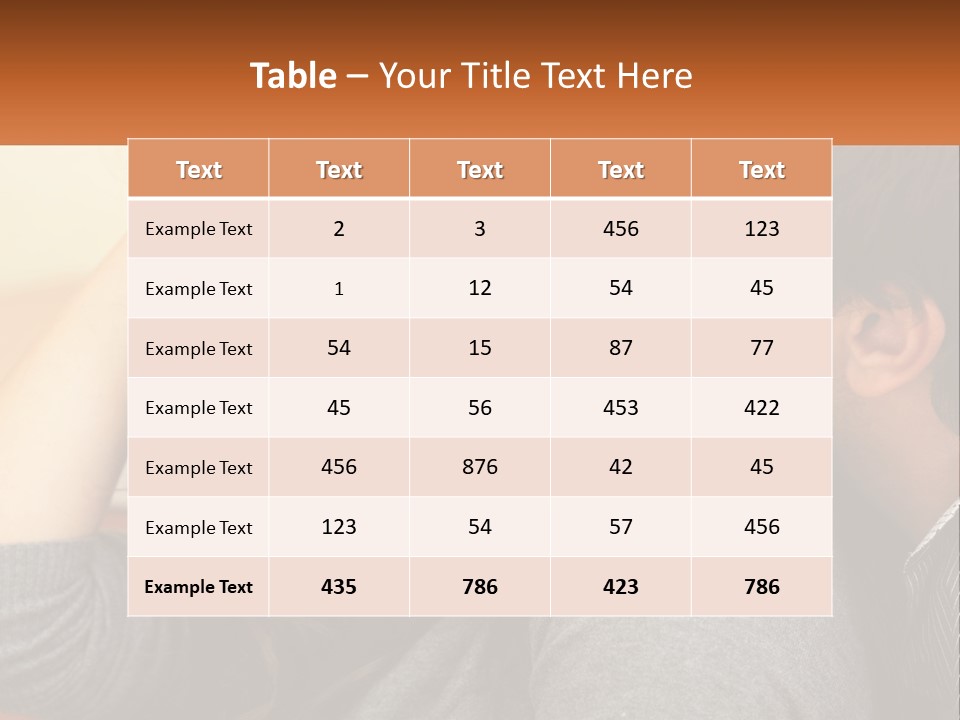 Table – Your Title Text Here

| Text | Text | Text | Text | Text |
|---|---|---|---|---|
| Example Text | 2 | 3 | 456 | 123 |
| Example Text | 1 | 12 | 54 | 45 |
| Example Text | 54 | 15 | 87 | 77 |
| Example Text | 45 | 56 | 453 | 422 |
| Example Text | 456 | 876 | 42 | 45 |
| Example Text | 123 | 54 | 57 | 456 |
| Example Text | 435 | 786 | 423 | 786 |